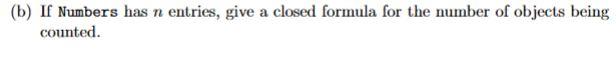 (b) If Numbers has $n$ entries, give a closed formula for the number of objects being counted.